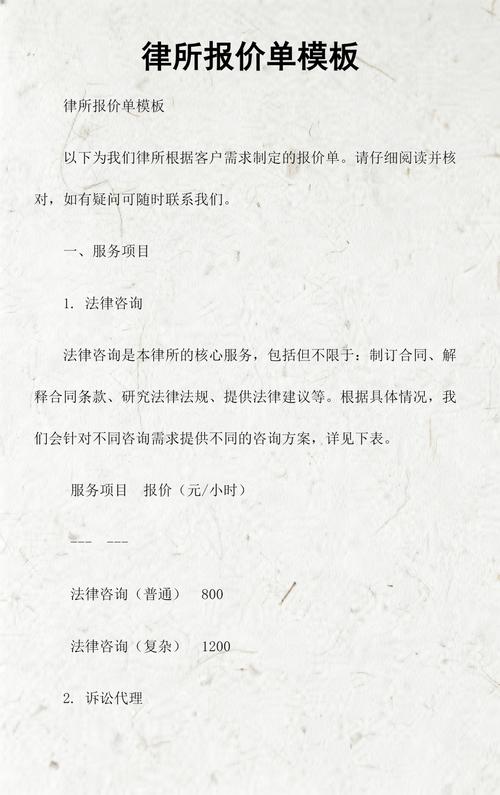 律所报价单模板

律所报价单模板

以下为我们律所根据客户需求制定的报价单。请仔细阅读并核对，如有疑问可随时联系我们。

一、服务项目

1. 法律咨询

法律咨询是本律所的核心服务，包括但不限于：制订合同、解释合同条款、研究法律法规、提供法律建议等。根据具体情况，我们会针对不同咨询需求提供不同的咨询方案，详见下表。

服务项目　报价（元/小时）

---　---

法律咨询（普通）　800

法律咨询（复杂）　1200

2. 诉讼代理